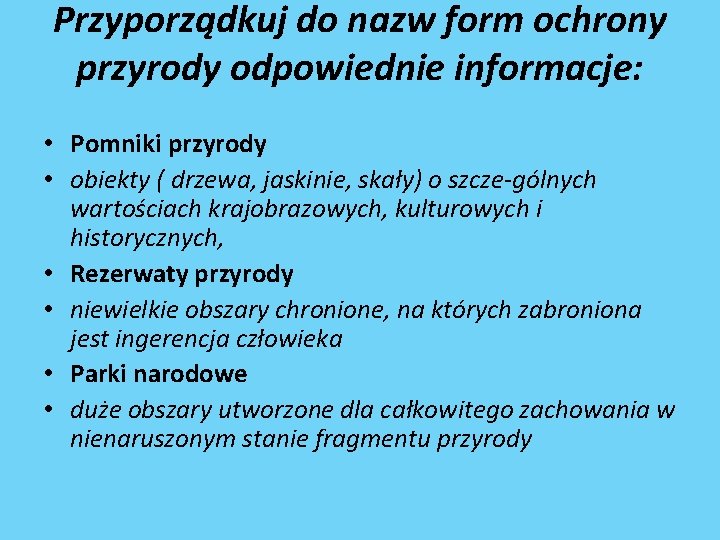 Przyporządkuj do nazw form ochrony przyrody odpowiednie informacje:

• Pomniki przyrody
• obiekty ( drzewa, jaskinie, skały) o szcze-gólnych wartościach krajobrazowych, kulturowych i historycznych,
• Rezerwaty przyrody
• niewielkie obszary chronione, na których zabroniona jest ingerencja człowieka
• Parki narodowe
• duże obszary utworzone dla całkowitego zachowania w nienaruszonym stanie fragmentu przyrody